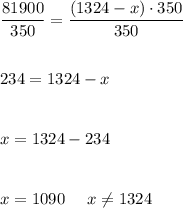 $\frac{81900}{350} = \frac{(1324 - x) \cdot 350}{350}$

$234 = 1324 - x$

$x = 1324 - 234$

$x = 1090 \quad x \neq 1324$